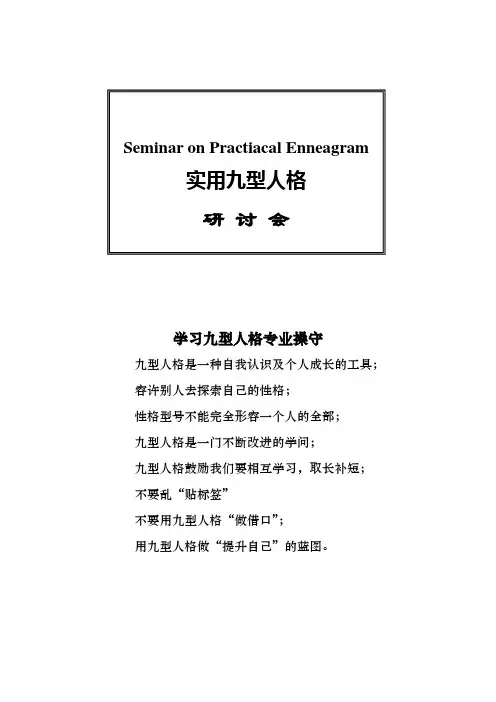 Seminar on Practiacal Enneagram
实用九型人格
研 讨 会

学习九型人格专业操守

九型人格是一种自我认识及个人成长的工具；

容许别人去探索自己的性格；

性格型号不能完全形容一个人的全部；

九型人格是一门不断改进的学问；

九型人格鼓励我们要相互学习，取长补短；

不要乱“贴标签”

不要用九型人格“做借口”；

用九型人格做“提升自己”的蓝图。